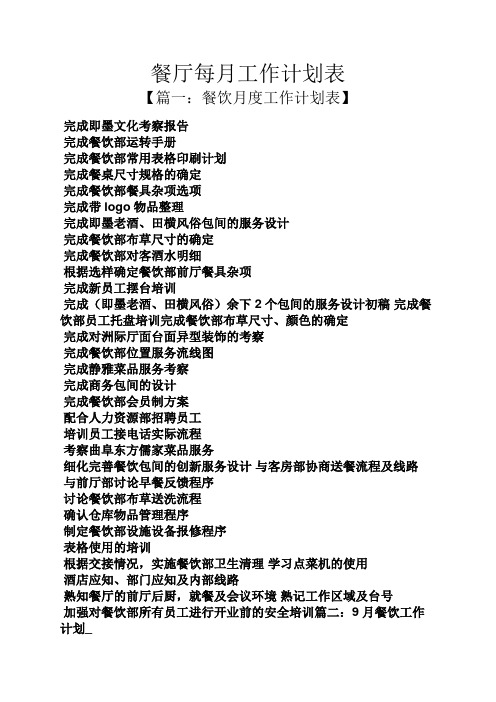 餐厅每月工作计划表

【篇一：餐饮月度工作计划表】

完成即墨文化考察报告
完成餐饮部运转手册
完成餐饮部常用表格印刷计划
完成餐桌尺寸规格的确定
完成餐饮部餐具杂项选项
完成带 logo 物品整理
完成即墨老酒、田横风俗包间的服务设计
完成餐饮部布草尺寸的确定
完成餐饮部对客酒水明细
根据选样确定餐饮部前厅餐具杂项
完成新员工摆台培训
完成（即墨老酒、田横风俗）余下 2 个包间的服务设计初稿 完成餐饮部员工托盘培训完成餐饮部布草尺寸、颜色的确定
完成对洲际厅面台面异型装饰的考察
完成餐饮部位置服务流线图
完成静雅菜品服务考察
完成商务包间的设计
完成餐饮部会员制方案
配合人力资源部招聘员工
培训员工接电话实际流程
考察曲阜东方儒家菜品服务
细化完善餐饮包间的创新服务设计 与客房部协商送餐流程及线路
与前厅部讨论早餐反馈程序
讨论餐饮部布草送洗流程
确认仓库物品管理程序
制定餐饮部设施设备报修程序
表格使用的培训
根据交接情况，实施餐饮部卫生清理 学习点菜机的使用
酒店应知、部门应知及内部线路
熟知餐厅的前厅后厨，就餐及会议环境 熟记工作区域及台号
加强对餐饮部所有员工进行开业前的安全培训篇二：9 月餐饮工作计划_